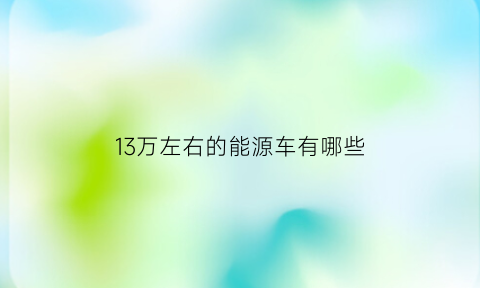 13万左右的能源车有哪些